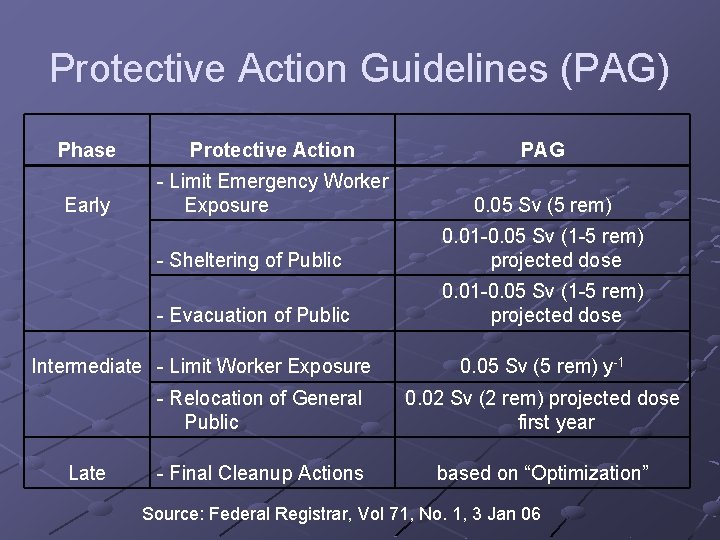 Protective Action Guidelines (PAG)

| Phase | Protective Action | PAG |
|---|---|---|
| Early | - Limit Emergency Worker Exposure | 0.05 Sv (5 rem) |
| | - Sheltering of Public | 0.01-0.05 Sv (1-5 rem) projected dose |
| | - Evacuation of Public | 0.01-0.05 Sv (1-5 rem) projected dose |
| Intermediate | - Limit Worker Exposure | 0.05 Sv (5 rem) $y^{-1}$ |
| | - Relocation of General Public | 0.02 Sv (2 rem) projected dose first year |
| Late | - Final Cleanup Actions | based on “Optimization” |

Source: Federal Registrar, Vol 71, No. 1, 3 Jan 06